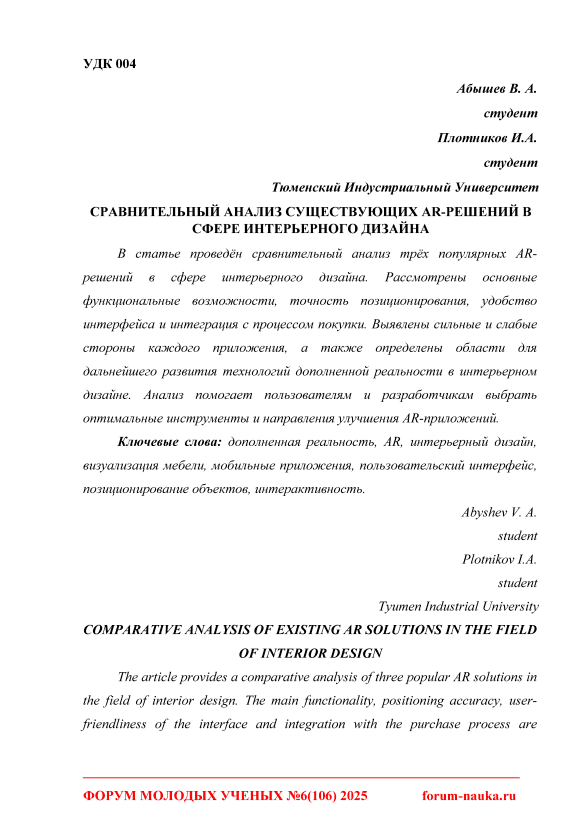 УДК 004

Абышев В. А.

студент

Плотников И.А.

студент

Тюменский Индустриальный Университет

СРАВНИТЕЛЬНЫЙ АНАЛИЗ СУЩЕСТВУЮЩИХ AR-РЕШЕНИЙ В СФЕРЕ ИНТЕРЬЕРНОГО ДИЗАЙНА

В статье проведён сравнительный анализ трёх популярных AR-решений в сфере интерьерного дизайна. Рассмотрены основные функциональные возможности, точность позиционирования, удобство интерфейса и интеграция с процессом покупки. Выявлены сильные и слабые стороны каждого приложения, а также определены области для дальнейшего развития технологий дополненной реальности в интерьерном дизайне. Анализ помогает пользователям и разработчикам выбрать оптимальные инструменты и направления улучшения AR-приложений.

Ключевые слова: дополненная реальность, AR, интерьерный дизайн, визуализация мебели, мобильные приложения, пользовательский интерфейс, позиционирование объектов, интерактивность.

Abyshev V. A.

student

Plotnikov I.A.

student

Tyumen Industrial University

COMPARATIVE ANALYSIS OF EXISTING AR SOLUTIONS IN THE FIELD OF INTERIOR DESIGN

The article provides a comparative analysis of three popular AR solutions in the field of interior design. The main functionality, positioning accuracy, user-friendliness of the interface and integration with the purchase process are

ФОРУМ МОЛОДЫХ УЧЕНЫХ №6(106) 2025 forum-nauka.ru